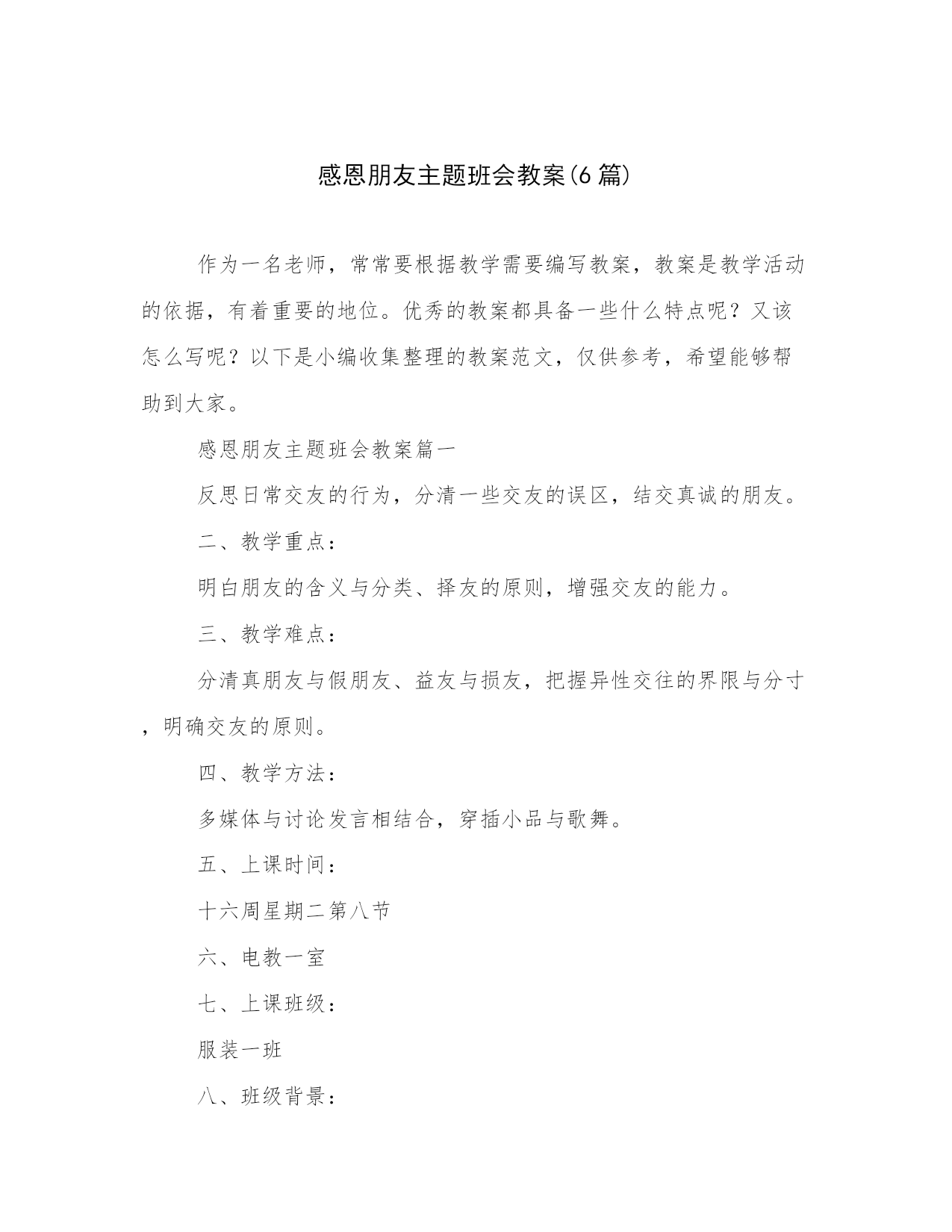 感恩朋友主题班会教案(6篇)

作为一名老师，常常要根据教学需要编写教案，教案是教学活动的依据，有着重要的地位。优秀的教案都具备一些什么特点呢？又该怎么写呢？以下是小编收集整理的教案范文，仅供参考，希望能够帮助到大家。

感恩朋友主题班会教案篇一

反思日常交友的行为，分清一些交友的误区，结交真诚的朋友。

二、教学重点：

明白朋友的含义与分类、择友的原则，增强交友的能力。

三、教学难点：

分清真朋友与假朋友、益友与损友，把握异性交往的界限与分寸，明确交友的原则。

四、教学方法：

多媒体与讨论发言相结合，穿插小品与歌舞。

五、上课时间：

十六周星期二第八节

六、电教一室

七、上课班级：

服装一班

八、班级背景：